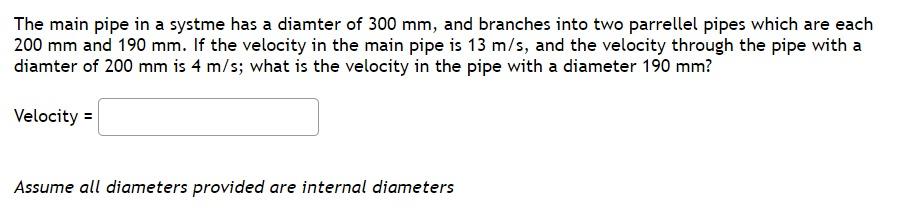 The main pipe in a systme has a diamter of 300 mm, and branches into two parrellel pipes which are each 200 mm and 190 mm. If the velocity in the main pipe is 13 m/s, and the velocity through the pipe with a diamter of 200 mm is 4 m/s; what is the velocity in the pipe with a diameter 190 mm?

Velocity =

Assume all diameters provided are internal diameters